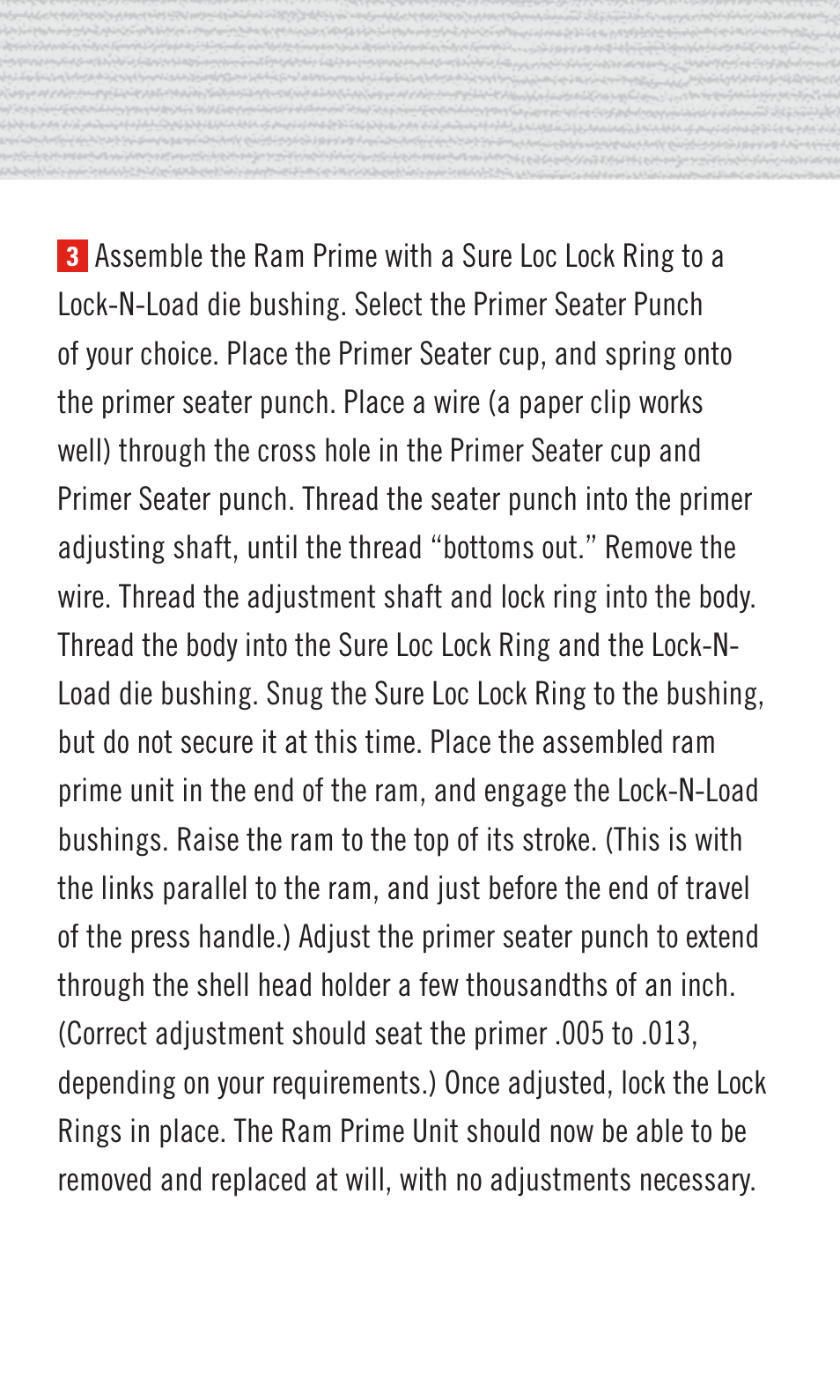 3 Assemble the Ram Prime with a Sure Loc Lock Ring to a Lock-N-Load die bushing. Select the Primer Seater Punch of your choice. Place the Primer Seater cup, and spring onto the primer seater punch. Place a wire (a paper clip works well) through the cross hole in the Primer Seater cup and Primer Seater punch. Thread the seater punch into the primer adjusting shaft, until the thread “bottoms out.” Remove the wire. Thread the adjustment shaft and lock ring into the body. Thread the body into the Sure Loc Lock Ring and the Lock-N-Load die bushing. Snug the Sure Loc Lock Ring to the bushing, but do not secure it at this time. Place the assembled ram prime unit in the end of the ram, and engage the Lock-N-Load bushings. Raise the ram to the top of its stroke. (This is with the links parallel to the ram, and just before the end of travel of the press handle.) Adjust the primer seater punch to extend through the shell head holder a few thousandths of an inch. (Correct adjustment should seat the primer .005 to .013, depending on your requirements.) Once adjusted, lock the Lock Rings in place. The Ram Prime Unit should now be able to be removed and replaced at will, with no adjustments necessary.